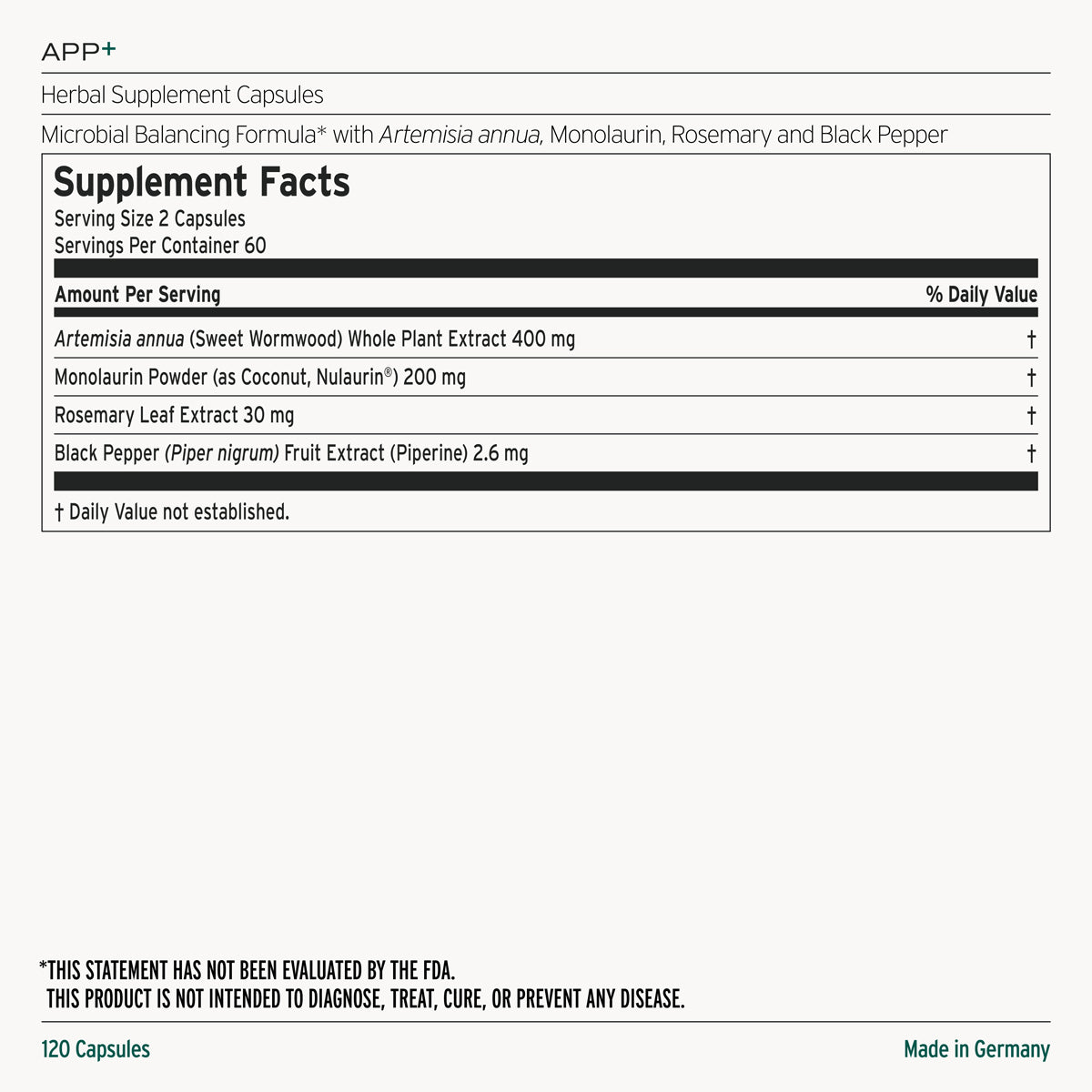 APP+

Herbal Supplement Capsules

Microbial Balancing Formula* with Artemisia annua, Monolaurin, Rosemary and Black Pepper

Supplement Facts
Serving Size 2 Capsules
Servings Per Container 60

| Amount Per Serving | % Daily Value |
|---|---|
| Artemisia annua (Sweet Wormwood) Whole Plant Extract 400 mg | † |
| Monolaurin Powder (as Coconut, Nulaurin®) 200 mg | † |
| Rosemary Leaf Extract 30 mg | † |
| Black Pepper (Piper nigrum) Fruit Extract (Piperine) 2.6 mg | † |

† Daily Value not established.

*THIS STATEMENT HAS NOT BEEN EVALUATED BY THE FDA.
THIS PRODUCT IS NOT INTENDED TO DIAGNOSE, TREAT, CURE, OR PREVENT ANY DISEASE.

120 Capsules

Made in Germany